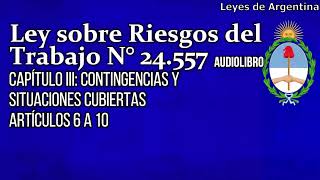 Leyes de Argentina

Ley sobre Riesgos del Trabajo N° 24.557 AUDIOLIBRO

CAPÍTULO III: CONTINGENCIAS Y SITUACIONES CUBIERTAS
ARTÍCULOS 6 A 10